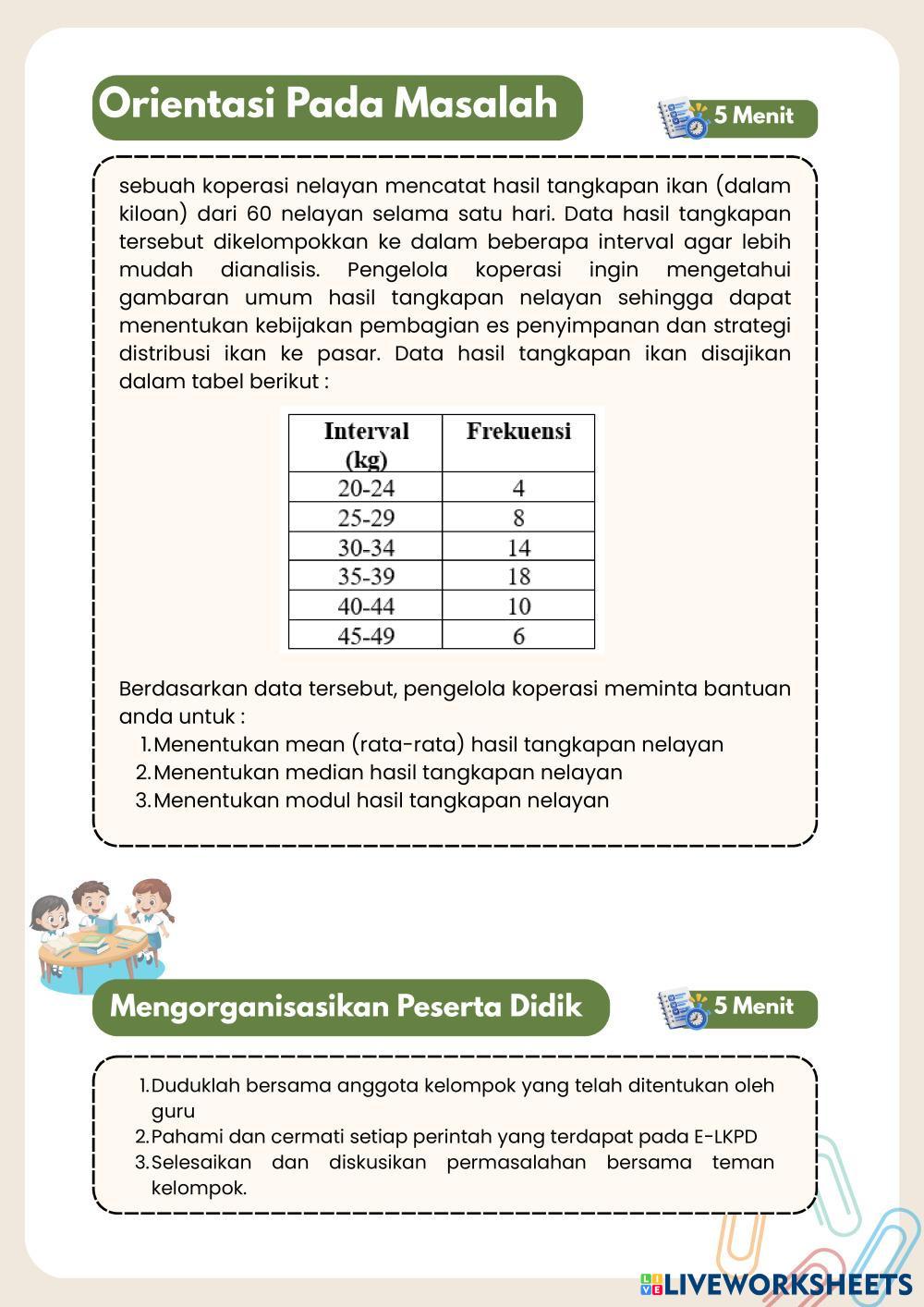 Orientasi Pada Masalah

5 Menit

sebuah koperasi nelayan mencatat hasil tangkapan ikan (dalam kiloan) dari 60 nelayan selama satu hari. Data hasil tangkapan tersebut dikelompokkan ke dalam beberapa interval agar lebih mudah dianalisis. Pengelola koperasi ingin mengetahui gambaran umum hasil tangkapan nelayan sehingga dapat menentukan kebijakan pembagian es penyimpanan dan strategi distribusi ikan ke pasar. Data hasil tangkapan ikan disajikan dalam tabel berikut :

| Interval (kg) | Frekuensi |
|---|---|
| 20-24 | 4 |
| 25-29 | 8 |
| 30-34 | 14 |
| 35-39 | 18 |
| 40-44 | 10 |
| 45-49 | 6 |

Berdasarkan data tersebut, pengelola koperasi meminta bantuan anda untuk :
1. Menentukan mean (rata-rata) hasil tangkapan nelayan
2. Menentukan median hasil tangkapan nelayan
3. Menentukan modul hasil tangkapan nelayan

Mengorganisasikan Peserta Didik

5 Menit

1. Duduklah bersama anggota kelompok yang telah ditentukan oleh guru
2. Pahami dan cermati setiap perintah yang terdapat pada E-LKPD
3. Selesaikan dan diskusikan permasalahan bersama teman kelompok.

LIVEWORKSHEETS